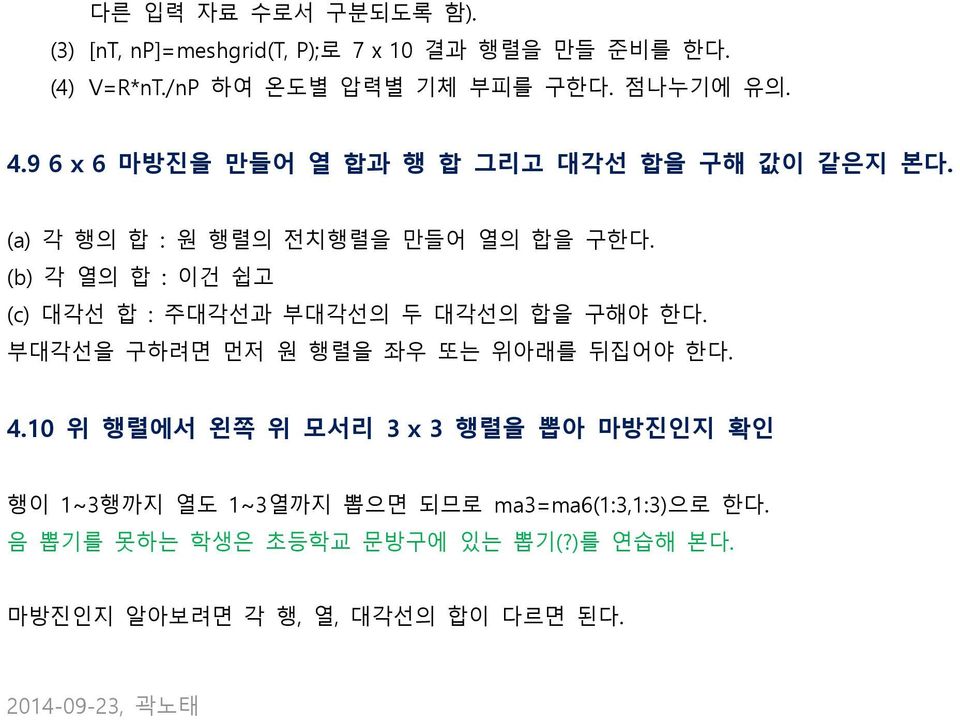 다른 입력 자료 수로서 구분되도록 함).
(3) [nT, nP]=meshgrid(T, P);로 7 x 10 결과 행렬을 만들 준비를 한다.
(4) V=R*nT./nP 하여 온도별 압력별 기체 부피를 구한다. 점나누기에 유의.

4.9 6 x 6 마방진을 만들어 열 합과 행 합 그리고 대각선 합을 구해 값이 같은지 본다.

(a) 각 행의 합 : 원 행렬의 전치행렬을 만들어 열의 합을 구한다.
(b) 각 열의 합 : 이건 쉽고
(c) 대각선 합 : 주대각선과 부대각선의 두 대각선의 합을 구해야 한다.
부대각선을 구하려면 먼저 원 행렬을 좌우 또는 위아래를 뒤집어야 한다.

4.10 위 행렬에서 왼쪽 위 모서리 3 x 3 행렬을 뽑아 마방진인지 확인

행이 1~3행까지 열도 1~3열까지 뽑으면 되므로 ma3=ma6(1:3,1:3)으로 한다.
음 뽑기를 못하는 학생은 초등학교 문방구에 있는 뽑기(?)를 연습해 본다.

마방진인지 알아보려면 각 행, 열, 대각선의 합이 다르면 된다.

2014-09-23, 곽노태